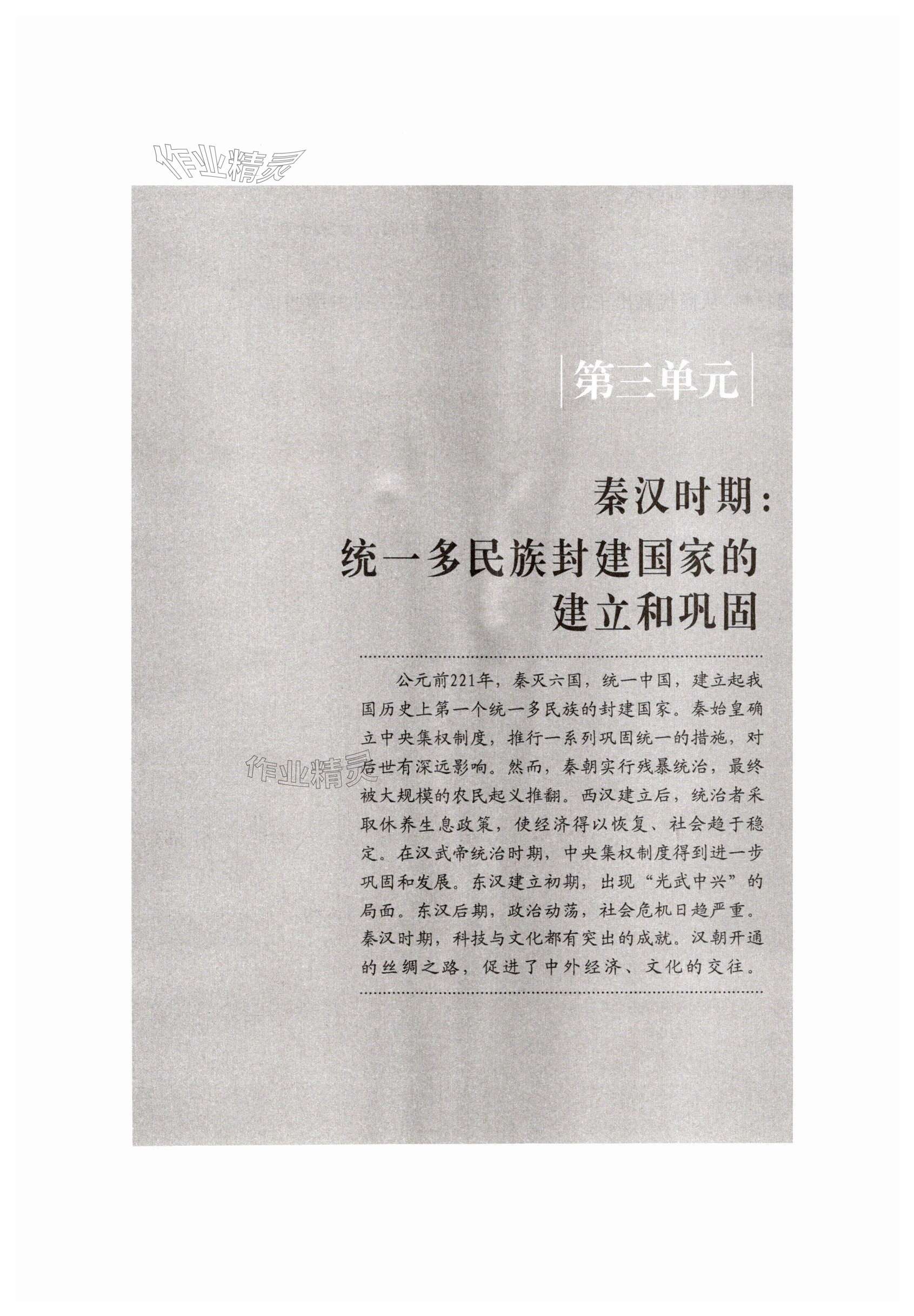 作业精灵

第三单元

秦汉时期：
统一多民族封建国家的
建立和巩固

公元前221年，秦灭六国，统一中国，建立起我国历史上第一个统一多民族的封建国家。秦始皇确立中央集权制度，推行一系列巩固统一的措施，对后世有深远影响。然而，秦朝实行残暴统治，最终被大规模的农民起义推翻。西汉建立后，统治者采取休养生息政策，使经济得以恢复、社会趋于稳定。在汉武帝统治时期，中央集权制度得到进一步巩固和发展。东汉建立初期，出现“光武中兴”的局面。东汉后期，政治动荡，社会危机日趋严重。秦汉时期，科技与文化都有突出的成就。汉朝开通的丝绸之路，促进了中外经济、文化的交往。

作业精灵